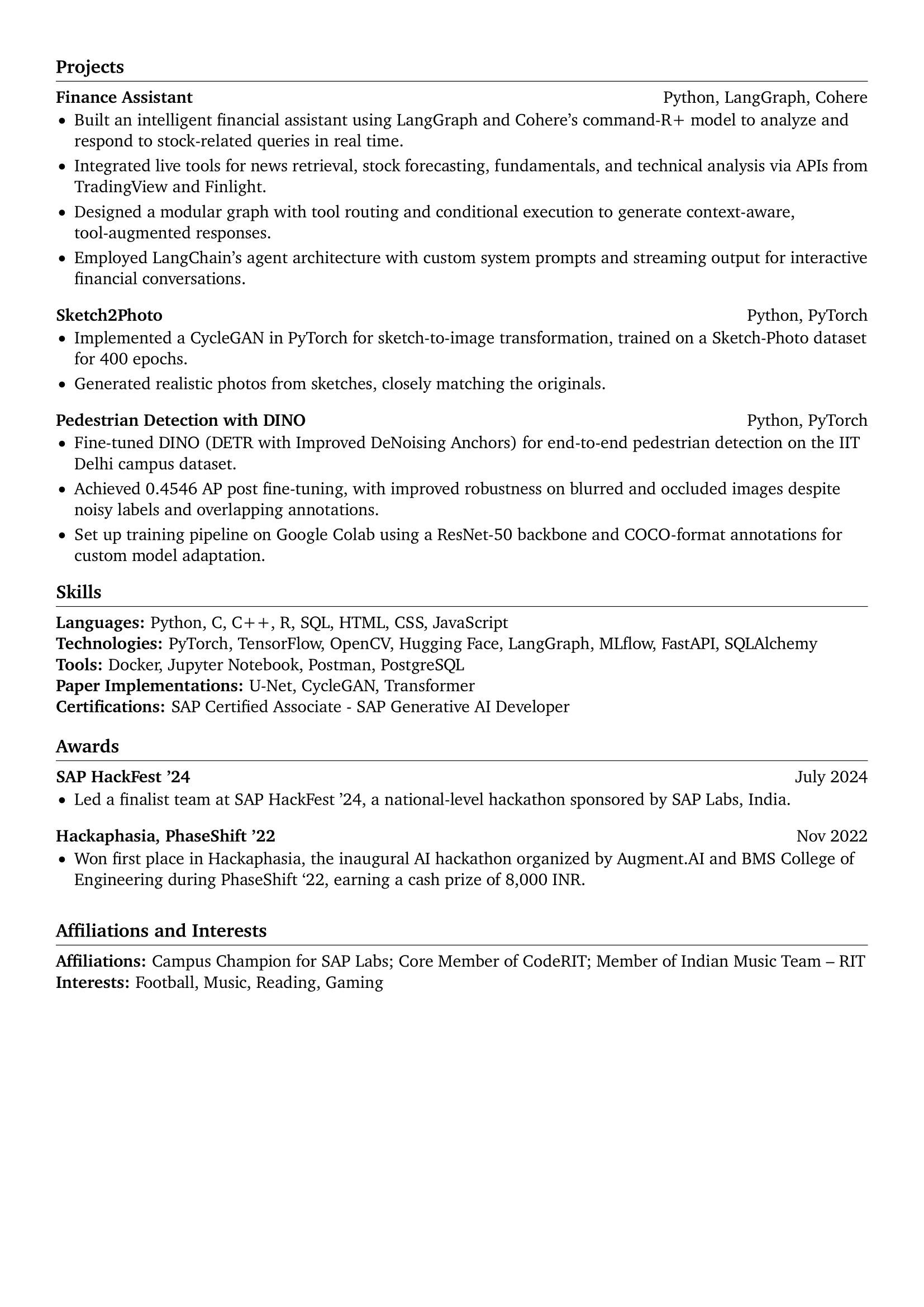 Projects

Finance Assistant Python, LangGraph, Cohere

• Built an intelligent financial assistant using LangGraph and Cohere's command-R+ model to analyze and respond to stock-related queries in real time.
• Integrated live tools for news retrieval, stock forecasting, fundamentals, and technical analysis via APIs from TradingView and Finlight.
• Designed a modular graph with tool routing and conditional execution to generate context-aware, tool-augmented responses.
• Employed LangChain's agent architecture with custom system prompts and streaming output for interactive financial conversations.

Sketch2Photo Python, PyTorch

• Implemented a CycleGAN in PyTorch for sketch-to-image transformation, trained on a Sketch-Photo dataset for 400 epochs.
• Generated realistic photos from sketches, closely matching the originals.

Pedestrian Detection with DINO Python, PyTorch

• Fine-tuned DINO (DETR with Improved DeNoising Anchors) for end-to-end pedestrian detection on the IIT Delhi campus dataset.
• Achieved 0.4546 AP post fine-tuning, with improved robustness on blurred and occluded images despite noisy labels and overlapping annotations.
• Set up training pipeline on Google Colab using a ResNet-50 backbone and COCO-format annotations for custom model adaptation.

Skills

Languages: Python, C, C++, R, SQL, HTML, CSS, JavaScript
Technologies: PyTorch, TensorFlow, OpenCV, Hugging Face, LangGraph, MLflow, FastAPI, SQLAlchemy
Tools: Docker, Jupyter Notebook, Postman, PostgreSQL
Paper Implementations: U-Net, CycleGAN, Transformer
Certifications: SAP Certified Associate - SAP Generative AI Developer

Awards

SAP HackFest '24 July 2024

• Led a finalist team at SAP HackFest '24, a national-level hackathon sponsored by SAP Labs, India.

Hackaphasia, PhaseShift '22 Nov 2022

• Won first place in Hackaphasia, the inaugural AI hackathon organized by Augment.AI and BMS College of Engineering during PhaseShift '22, earning a cash prize of 8,000 INR.

Affiliations and Interests

Affiliations: Campus Champion for SAP Labs; Core Member of CodeRIT; Member of Indian Music Team – RIT
Interests: Football, Music, Reading, Gaming